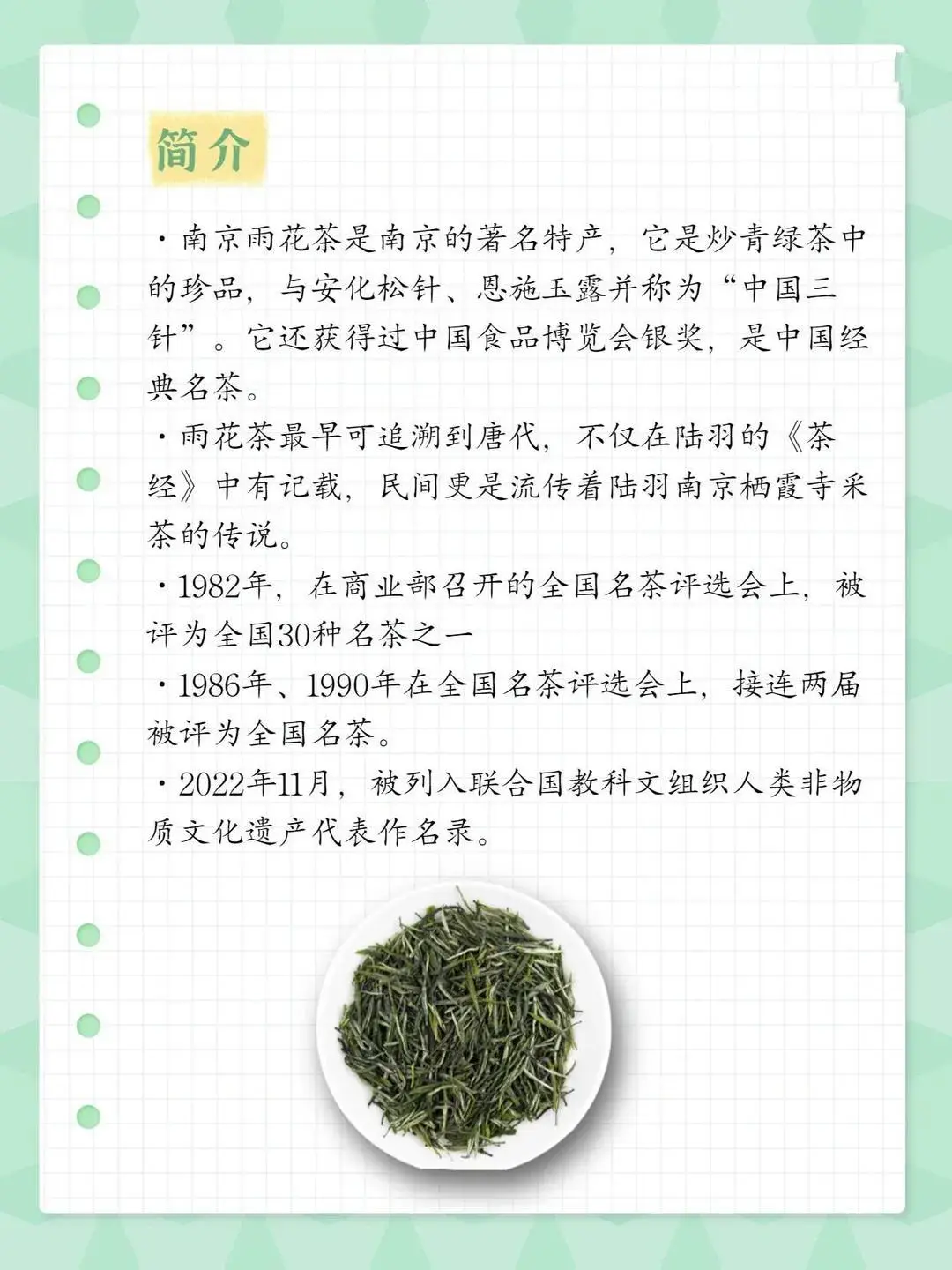 简介

·南京雨花茶是南京的著名特产，它是炒青绿茶中的珍品，与安化松针、恩施玉露并称为“中国三针”。它还获得过中国食品博览会银奖，是中国经典名茶。

·雨花茶最早可追溯到唐代，不仅在陆羽的《茶经》中有记载，民间更是流传着陆羽南京栖霞寺采茶的传说。

·1982年，在商业部召开的全国名茶评选会上，被评为全国30种名茶之一

·1986年、1990年在全国名茶评选会上，接连两届被评为全国名茶。

·2022年11月，被列入联合国教科文组织人类非物质文化遗产代表作名录。